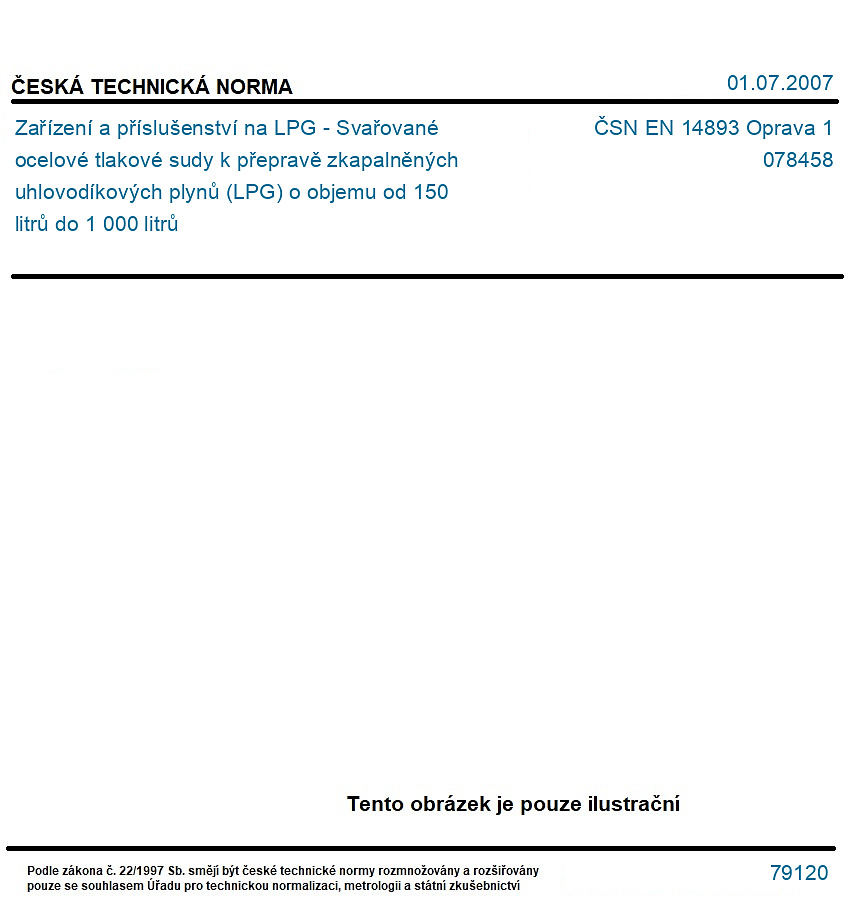 ČESKÁ TECHNICKÁ NORMA

01.07.2007

Zařízení a příslušenství na LPG - Svařované ocelové tlakové sudy k přepravě zkapalněných uhlovodíkových plynů (LPG) o objemu od 150 litrů do 1 000 litrů

ČSN EN 14893 Oprava 1
078458

Tento obrázek je pouze ilustrační

Podle zákona č. 22/1997 Sb. smějí být české technické normy rozmnožovány a rozšiřovány pouze se souhlasem Úřadu pro technickou normalizaci, metrologii a státní zkušebnictví

79120